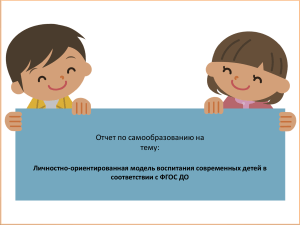 Отчет по самообразованию на тему:

Личностно-ориентированная модель воспитания современных детей в соответствии с ФГОС ДО